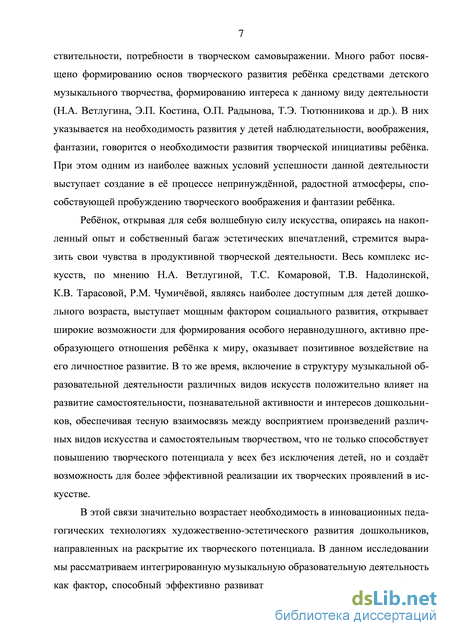 7

ствительности, потребности в творческом самовыражении. Много работ посвящено формированию основ творческого развития ребёнка средствами детского музыкального творчества, формированию интереса к данному виду деятельности (Н.А. Ветлугина, Э.П. Костина, О.П. Радынова, Т.Э. Тютюнникова и др.). В них указывается на необходимость развития у детей наблюдательности, воображения, фантазии, говорится о необходимости развития творческой инициативы ребёнка. При этом одним из наиболее важных условий успешности данной деятельности выступает создание в её процессе непринуждённой, радостной атмосферы, способствующей пробуждению творческого воображения и фантазии ребёнка.

Ребёнок, открывая для себя волшебную силу искусства, опираясь на накопленный опыт и собственный багаж эстетических впечатлений, стремится выразить свои чувства в продуктивной творческой деятельности. Весь комплекс искусств, по мнению Н.А. Ветлугиной, Т.С. Комаровой, Т.В. Надолинской, К.В. Тарасовой, Р.М. Чумичёвой, являясь наиболее доступным для детей дошкольного возраста, выступает мощным фактором социального развития, открывает широкие возможности для формирования особого неравнодушного, активно преобразующего отношения ребёнка к миру, оказывает позитивное воздействие на его личностное развитие. В то же время, включение в структуру музыкальной образовательной деятельности различных видов искусств положительно влияет на развитие самостоятельности, познавательной активности и интересов дошкольников, обеспечивая тесную взаимосвязь между восприятием произведений различных видов искусства и самостоятельным творчеством, что не только способствует повышению творческого потенциала у всех без исключения детей, но и создаёт возможность для более эффективной реализации их творческих проявлений в искусстве.

В этой связи значительно возрастает необходимость в инновационных педагогических технологиях художественно-эстетического развития дошкольников, направленных на раскрытие их творческого потенциала. В данном исследовании мы рассматриваем интегрированную музыкальную образовательную деятельность как фактор, способный эффективно развиват

dsLib.net
библиотека диссертаций